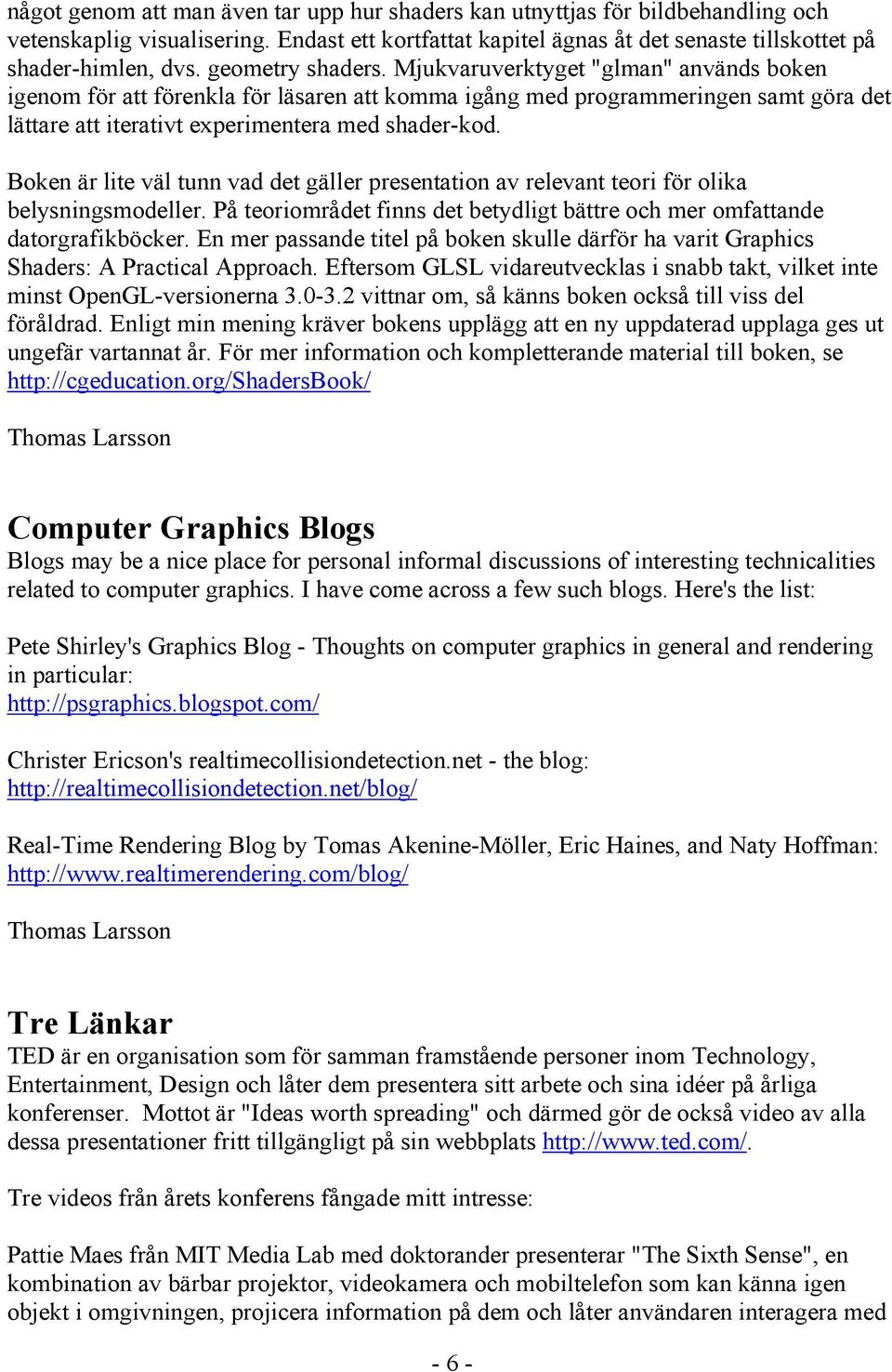 något genom att man även tar upp hur shaders kan utnyttjas för bildbehandling och vetenskaplig visualisering. Endast ett kortfattat kapitel ägnas åt det senaste tillskottet på shader-himlen, dvs. geometry shaders. Mjukvaruverktyget "glman" används boken igenom för att förenkla för läsaren att komma igång med programmeringen samt göra det lättare att iterativt experimentera med shader-kod.

Boken är lite väl tunn vad det gäller presentation av relevant teori för olika belysningsmodeller. På teoriområdet finns det betydligt bättre och mer omfattande datorgrafikböcker. En mer passande titel på boken skulle därför ha varit Graphics Shaders: A Practical Approach. Eftersom GLSL vidareutvecklas i snabb takt, vilket inte minst OpenGL-versionerna 3.0-3.2 vittnar om, så känns boken också till viss del föråldrad. Enligt min mening kräver bokens upplägg att en ny uppdaterad upplaga ges ut ungefär vartannat år. För mer information och kompletterande material till boken, se http://cgeducation.org/ShadersBook/

Thomas Larsson

Computer Graphics Blogs
Blogs may be a nice place for personal informal discussions of interesting technicalities related to computer graphics. I have come across a few such blogs. Here's the list:

Pete Shirley's Graphics Blog - Thoughts on computer graphics in general and rendering in particular:
http://psgraphics.blogspot.com/

Christer Ericson's realtimecollisiondetection.net - the blog:
http://realtimecollisiondetection.net/blog/

Real-Time Rendering Blog by Tomas Akenine-Möller, Eric Haines, and Naty Hoffman:
http://www.realtimerendering.com/blog/

Thomas Larsson

Tre Länkar
TED är en organisation som för samman framstående personer inom Technology, Entertainment, Design och låter dem presentera sitt arbete och sina idéer på årliga konferenser. Mottot är "Ideas worth spreading" och därmed gör de också video av alla dessa presentationer fritt tillgängligt på sin webbplats http://www.ted.com/.

Tre videos från årets konferens fångade mitt intresse:

Pattie Maes från MIT Media Lab med doktorander presenterar "The Sixth Sense", en kombination av bärbar projektor, videokamera och mobiltelefon som kan känna igen objekt i omgivningen, projicera information på dem och låter användaren interagera med

- 6 -